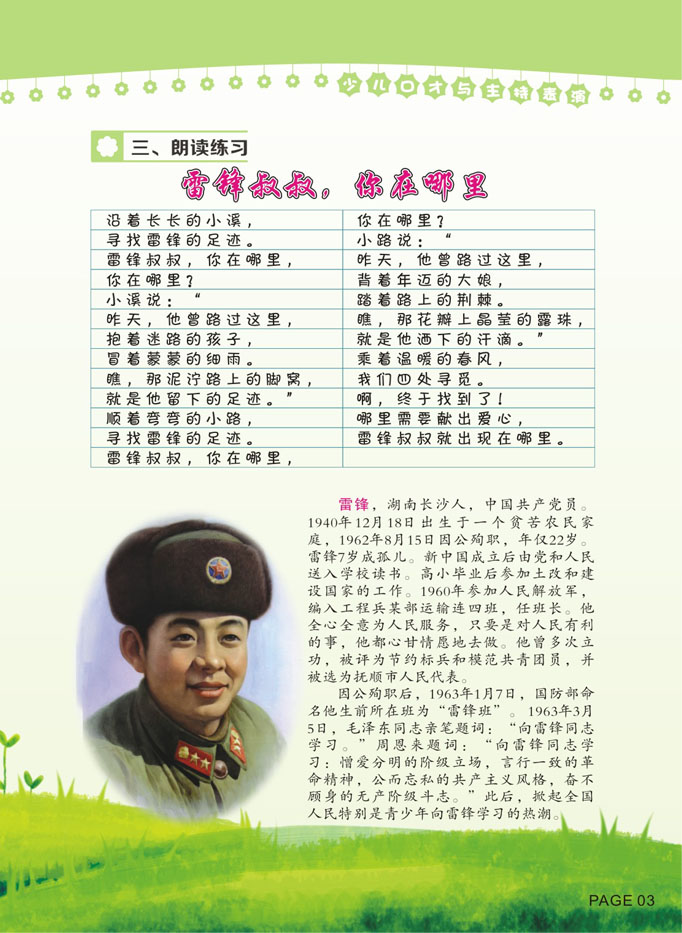 少儿口才与主持表演

三、朗读练习

雷锋叔叔，你在哪里

沿着长长的小溪，
寻找雷锋的足迹。
雷锋叔叔，你在哪里，
你在哪里？
小溪说：“
昨天，他曾路过这里，
抱着迷路的孩子，
冒着蒙蒙的细雨。
瞧，那泥泞路上的脚窝，
就是他留下的足迹。”
顺着弯弯的小路，
寻找雷锋的足迹。
雷锋叔叔，你在哪里，

你在哪里？
小路说：“
昨天，他曾路过这里，
背着年迈的大娘，
踏着路上的荆棘。
瞧，那花瓣上晶莹的露珠，
就是他洒下的汗滴。”
乘着温暖的春风，
我们四处寻觅。
啊，终于找到了！
哪里需要献出爱心，
雷锋叔叔就出现在哪里。

雷锋，湖南长沙人，中国共产党员。1940年12月18日出生于一个贫苦农民家庭，1962年8月15日因公殉职，年仅22岁。雷锋7岁成孤儿。新中国成立后由党和人民送入学校读书。高小毕业后参加土改和建设国家的工作。1960年参加人民解放军，编入工程兵某部运输连四班，任班长。他全心全意为人民服务，只要是对人民有利的事，他都心甘情愿地去做。他曾多次立功，被评为节约标兵和模范共青团员，并被选为抚顺市人民代表。

因公殉职后，1963年1月7日，国防部命名他生前所在班为“雷锋班”。1963年3月5日，毛泽东同志亲笔题词：“向雷锋同志学习。”周恩来题词：“向雷锋同志学习：憎爱分明的阶级立场，言行一致的革命精神，公而忘私的共产主义风格，奋不顾身的无产阶级斗志。”此后，掀起全国人民特别是青少年向雷锋学习的热潮。

PAGE 03